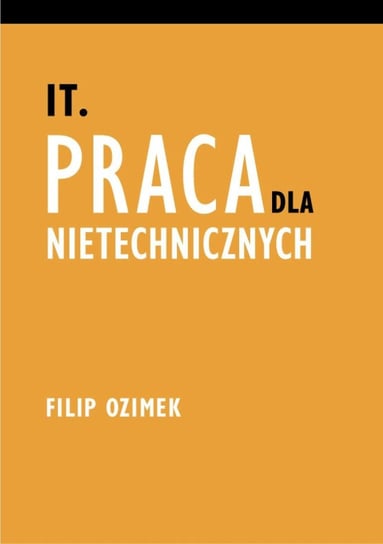 IT.
PRACA DLA
NIETECHNICZNYCH

FILIP OZIMEK